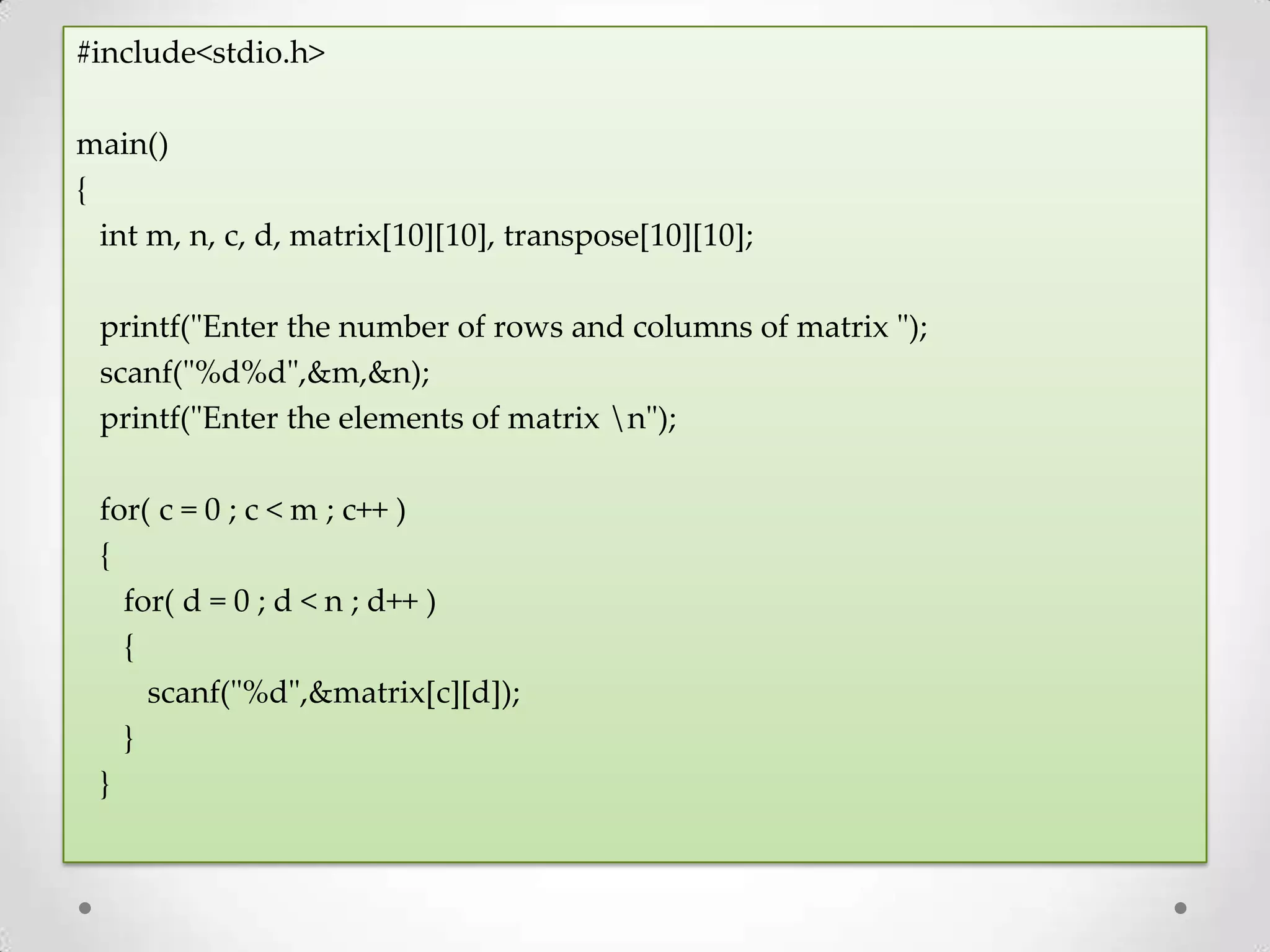 #include<stdio.h>

main()
{
  int m, n, c, d, matrix[10][10], transpose[10][10];

  printf("Enter the number of rows and columns of matrix ");
  scanf("%d%d",&m,&n);
  printf("Enter the elements of matrix \n");

  for( c = 0 ; c < m ; c++ )
  {
    for( d = 0 ; d < n ; d++ )
    {
      scanf("%d",&matrix[c][d]);
    }
  }